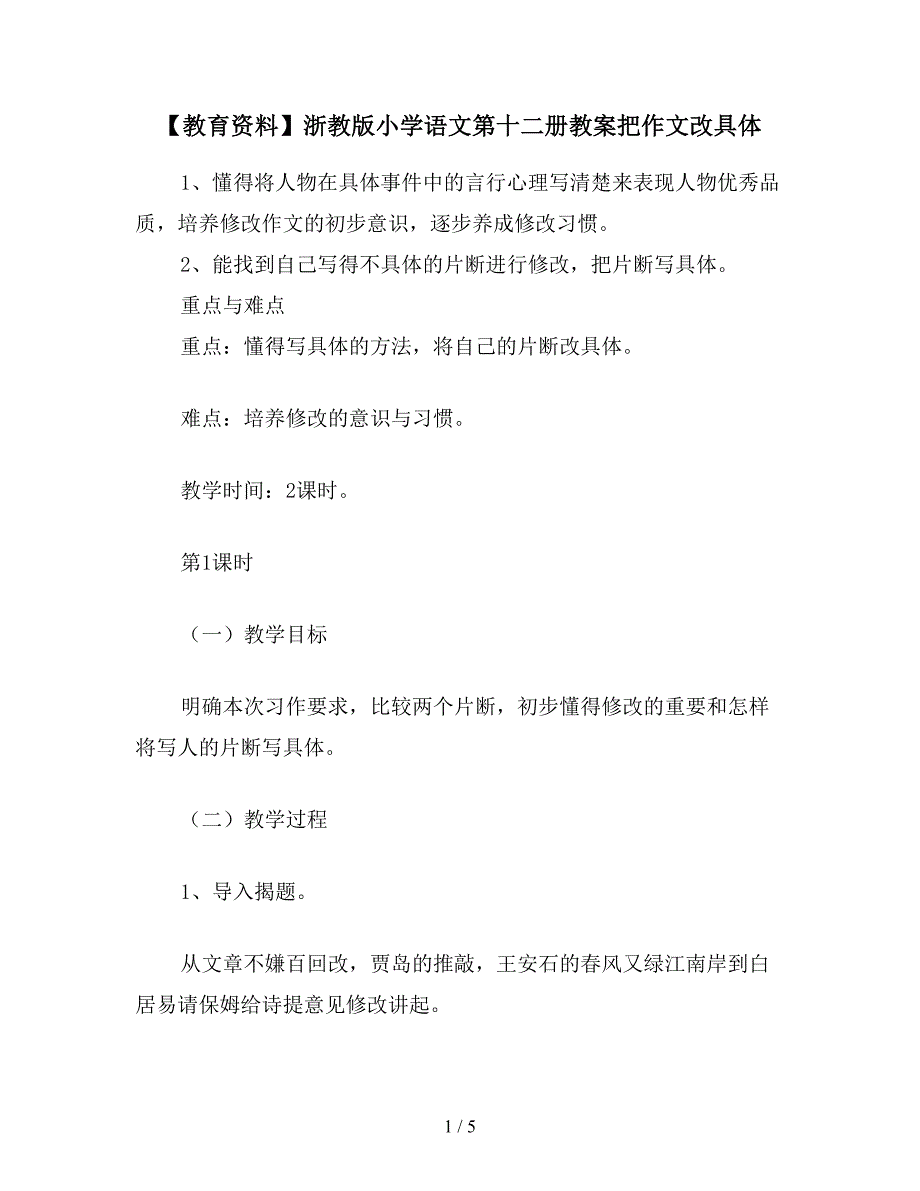 【教育资料】浙教版小学语文第十二册教案把作文改具体

1、懂得将人物在具体事件中的言行心理写清楚来表现人物优秀品质，培养修改作文的初步意识，逐步养成修改习惯。

2、能找到自己写得不具体的片断进行修改，把片断写具体。

重点与难点

重点：懂得写具体的方法，将自己的片断改具体。

难点：培养修改的意识与习惯。

教学时间：2课时。

第1课时

（一）教学目标

明确本次习作要求，比较两个片断，初步懂得修改的重要和怎样将写人的片断写具体。

（二）教学过程

1、导入揭题。

从文章不嫌百回改，贾岛的推敲，王安石的春风又绿江南岸到白居易请保姆给诗提意见修改讲起。

1 / 5